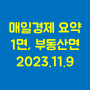 매일경제 요약
1면, 부동산면
2023.11.9